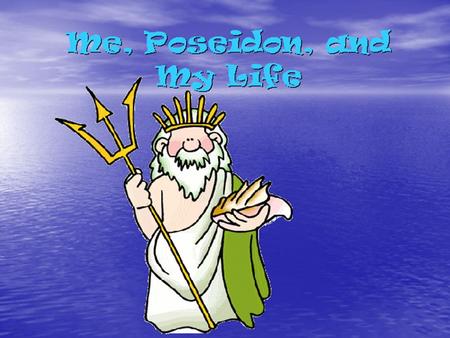 Me, Poseidon, and My Life